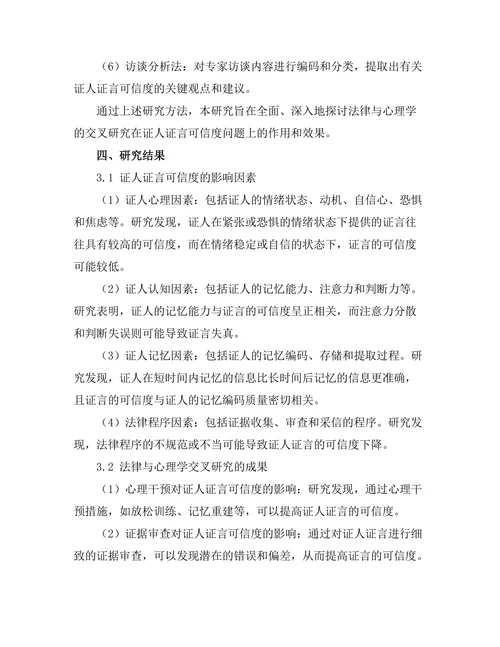 （6）访谈分析法：对专家访谈内容进行编码和分类，提取出有关证人证言可信度的关键观点和建议。

通过上述研究方法，本研究旨在全面、深入地探讨法律与心理学的交叉研究在证人证言可信度问题上的作用和效果。

四、研究结果

3.1 证人证言可信度的影响因素

（1）证人心理因素：包括证人的情绪状态、动机、自信心、恐惧和焦虑等。研究发现，证人在紧张或恐惧的情绪状态下提供的证言往往具有较高的可信度，而在情绪稳定或自信的状态下，证言的可信度可能较低。

（2）证人认知因素：包括证人的记忆能力、注意力和判断力等。研究表明，证人的记忆能力与证言的可信度呈正相关，而注意力分散和判断失误则可能导致证言失真。

（3）证人记忆因素：包括证人的记忆编码、存储和提取过程。研究发现，证人在短时间内记忆的信息比长时间后记忆的信息更准确，且证言的可信度与证人的记忆编码质量密切相关。

（4）法律程序因素：包括证据收集、审查和采信的程序。研究发现，法律程序的不规范或不当可能导致证人证言的可信度下降。

3.2 法律与心理学交叉研究的成果

（1）心理干预对证人证言可信度的影响：研究发现，通过心理干预措施，如放松训练、记忆重建等，可以提高证人证言的可信度。

（2）证据审查对证人证言可信度的影响：通过对证人证言进行细致的证据审查，可以发现潜在的错误和偏差，从而提高证言的可信度。